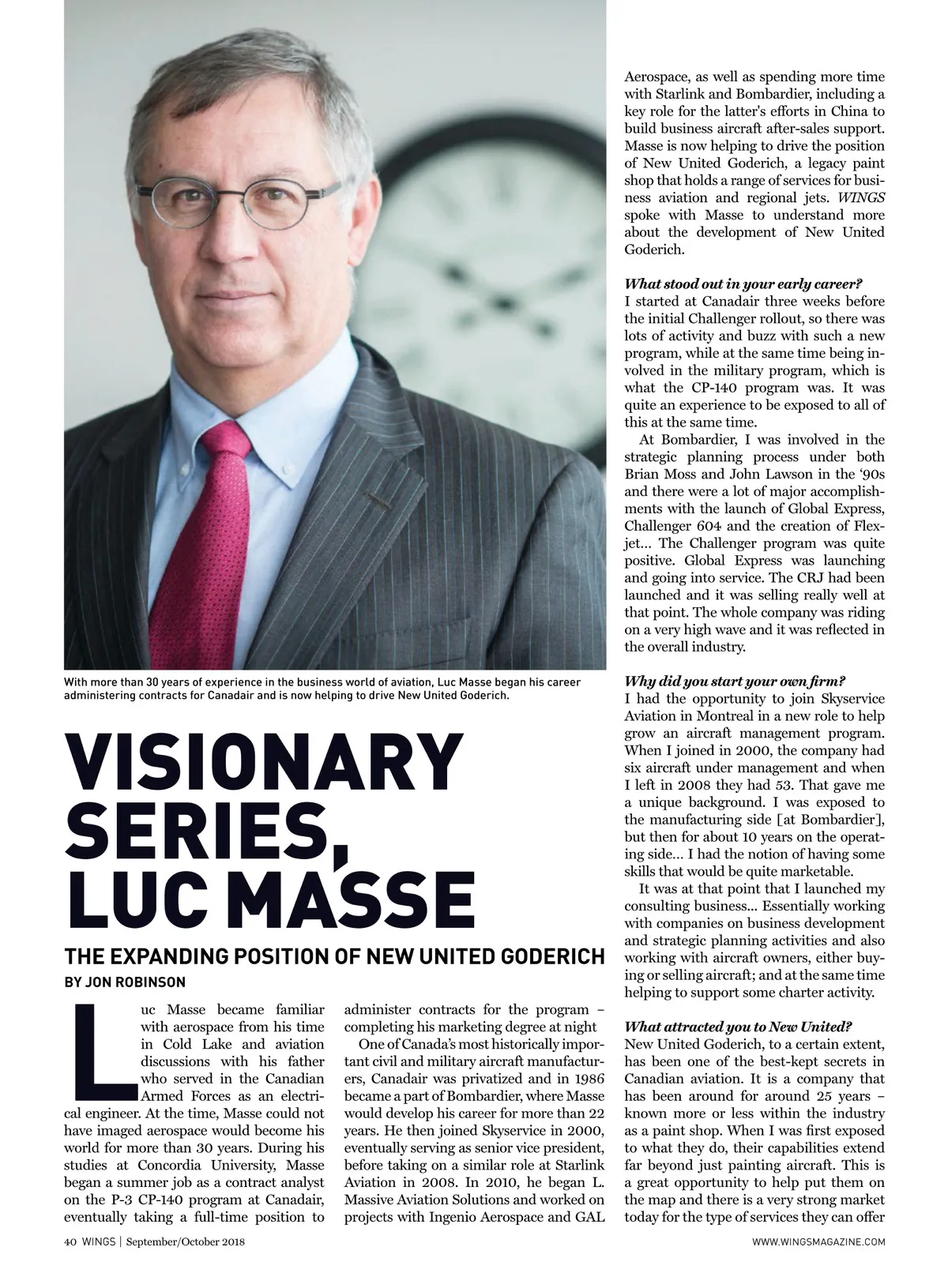 With more than 30 years of experience in the business world of aviation, Luc Masse began his career administering contracts for Canadair and is now helping to drive New United Goderich.

VISIONARY SERIES, LUC MASSE

THE EXPANDING POSITION OF NEW UNITED GODERICH

BY JON ROBINSON

Luc Masse became familiar with aerospace from his time in Cold Lake and aviation discussions with his father who served in the Canadian Armed Forces as an electrical engineer. At the time, Masse could not have imaged aerospace would become his world for more than 30 years. During his studies at Concordia University, Masse began a summer job as a contract analyst on the P-3 CP-140 program at Canadair, eventually taking a full-time position to administer contracts for the program – completing his marketing degree at night

One of Canada's most historically important civil and military aircraft manufacturers, Canadair was privatized and in 1986 became a part of Bombardier, where Masse would develop his career for more than 22 years. He then joined Skyservice in 2000, eventually serving as senior vice president, before taking on a similar role at Starlink Aviation in 2008. In 2010, he began L. Massive Aviation Solutions and worked on projects with Ingenio Aerospace and GAL Aerospace, as well as spending more time with Starlink and Bombardier, including a key role for the latter's efforts in China to build business aircraft after-sales support. Masse is now helping to drive the position of New United Goderich, a legacy paint shop that holds a range of services for business aviation and regional jets. WINGS spoke with Masse to understand more about the development of New United Goderich.

What stood out in your early career?
I started at Canadair three weeks before the initial Challenger rollout, so there was lots of activity and buzz with such a new program, while at the same time being involved in the military program, which is what the CP-140 program was. It was quite an experience to be exposed to all of this at the same time.

At Bombardier, I was involved in the strategic planning process under both Brian Moss and John Lawson in the '90s and there were a lot of major accomplishments with the launch of Global Express, Challenger 604 and the creation of Flexjet... The Challenger program was quite positive. Global Express was launching and going into service. The CRJ had been launched and it was selling really well at that point. The whole company was riding on a very high wave and it was reflected in the overall industry.

Why did you start your own firm?
I had the opportunity to join Skyservice Aviation in Montreal in a new role to help grow an aircraft management program. When I joined in 2000, the company had six aircraft under management and when I left in 2008 they had 53. That gave me a unique background. I was exposed to the manufacturing side [at Bombardier], but then for about 10 years on the operating side... I had the notion of having some skills that would be quite marketable.

It was at that point that I launched my consulting business... Essentially working with companies on business development and strategic planning activities and also working with aircraft owners, either buying or selling aircraft; and at the same time helping to support some charter activity.

What attracted you to New United?
New United Goderich, to a certain extent, has been one of the best-kept secrets in Canadian aviation. It is a company that has been around for around 25 years – known more or less within the industry as a paint shop. When I was first exposed to what they do, their capabilities extend far beyond just painting aircraft. This is a great opportunity to help put them on the map and there is a very strong market today for the type of services they can offer

40 WINGS | September/October 2018

WWW.WINGSMAGAZINE.COM